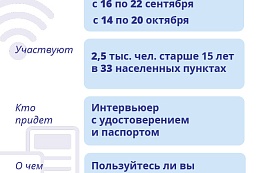 с 16 по 22 сентября
с 14 по 20 октября

Участвуют

2,5 тыс. чел. старше 15 лет в 33 населенных пунктах

Кто придет

Интервьюер с удостоверением и паспортом

О чем

Пользуйтесь ли вы